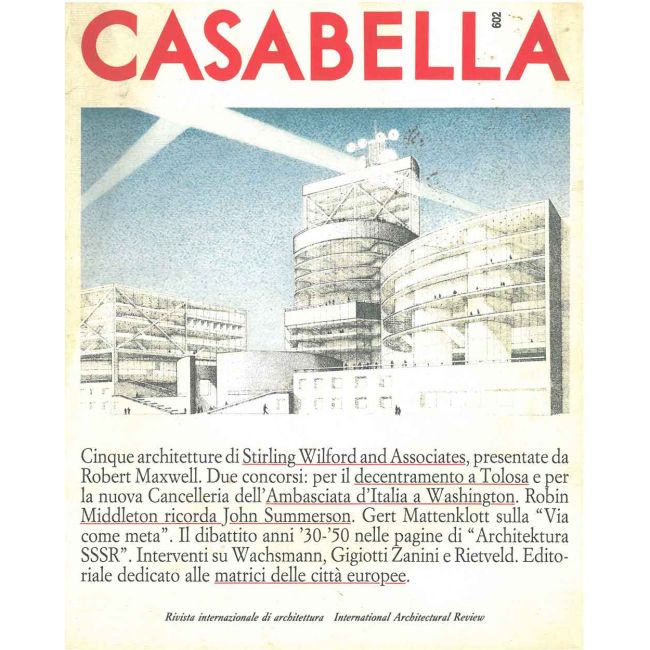 CASABELLA 602

Cinque architetture di Stirling Wilford and Associates, presentate da Robert Maxwell. Due concorsi: per il decentramento a Tolosa e per la nuova Cancelleria dell'Ambasciata d'Italia a Washington. Robin Middleton ricorda John Summerson. Gert Mattenklott sulla "Via come meta". Il dibattito anni '30-'50 nelle pagine di "Architektura SSSR". Interventi su Wachsmann, Gigiotti Zanini e Rietveld. Editoriale dedicato alle matrici delle città europee.

Rivista internazionale di architettura International Architectural Review